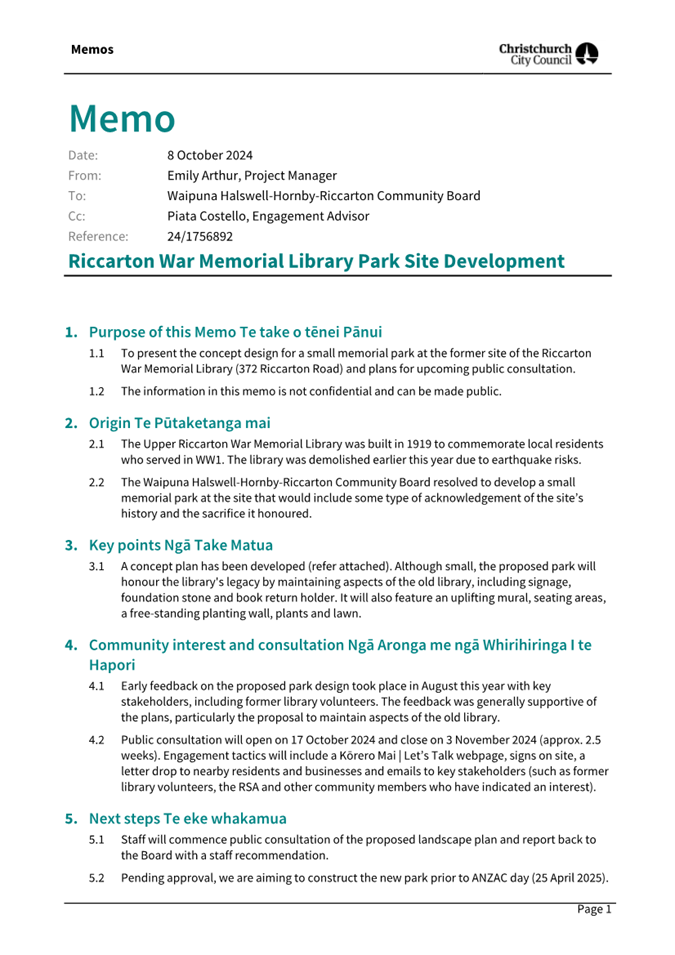 Memos

Christchurch City Council

Memo

Date: 8 October 2024
From: Emily Arthur, Project Manager
To: Waipuna Halswell-Hornby-Riccarton Community Board
Cc: Piata Costello, Engagement Advisor
Reference: 24/1756892

Riccarton War Memorial Library Park Site Development

1. Purpose of this Memo Te take o tēnei Pānui

1.1 To present the concept design for a small memorial park at the former site of the Riccarton War Memorial Library (372 Riccarton Road) and plans for upcoming public consultation.

1.2 The information in this memo is not confidential and can be made public.

2. Origin Te Pūtaketanga mai

2.1 The Upper Riccarton War Memorial Library was built in 1919 to commemorate local residents who served in WW1. The library was demolished earlier this year due to earthquake risks.

2.2 The Waipuna Halswell-Hornby-Riccarton Community Board resolved to develop a small memorial park at the site that would include some type of acknowledgement of the site's history and the sacrifice it honoured.

3. Key points Ngā Take Matua

3.1 A concept plan has been developed (refer attached). Although small, the proposed park will honour the library's legacy by maintaining aspects of the old library, including signage, foundation stone and book return holder. It will also feature an uplifting mural, seating areas, a free-standing planting wall, plants and lawn.

4. Community interest and consultation Ngā Aronga me ngā Whirihiringa I te Hapori

4.1 Early feedback on the proposed park design took place in August this year with key stakeholders, including former library volunteers. The feedback was generally supportive of the plans, particularly the proposal to maintain aspects of the old library.

4.2 Public consultation will open on 17 October 2024 and close on 3 November 2024 (approx. 2.5 weeks). Engagement tactics will include a Kōrero Mai | Let's Talk webpage, signs on site, a letter drop to nearby residents and businesses and emails to key stakeholders (such as former library volunteers, the RSA and other community members who have indicated an interest).

5. Next steps Te eke whakamua

5.1 Staff will commence public consultation of the proposed landscape plan and report back to the Board with a staff recommendation.

5.2 Pending approval, we are aiming to construct the new park prior to ANZAC day (25 April 2025).

Page 1